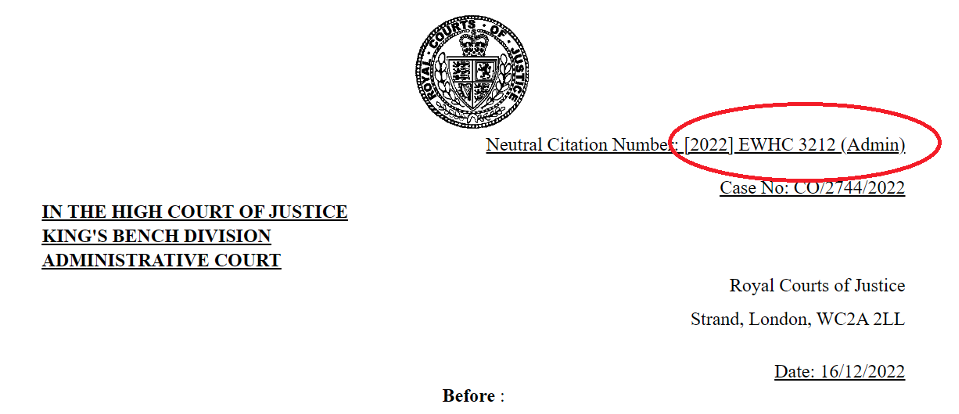 ROYAL COURTS OF JUSTICE

Neutral Citation Number: [2022] EWHC 3212 (Admin)

Case No: CO/2744/2022

IN THE HIGH COURT OF JUSTICE
KING'S BENCH DIVISION
ADMINISTRATIVE COURT

Royal Courts of Justice

Strand, London, WC2A 2LL

Date: 16/12/2022

Before :